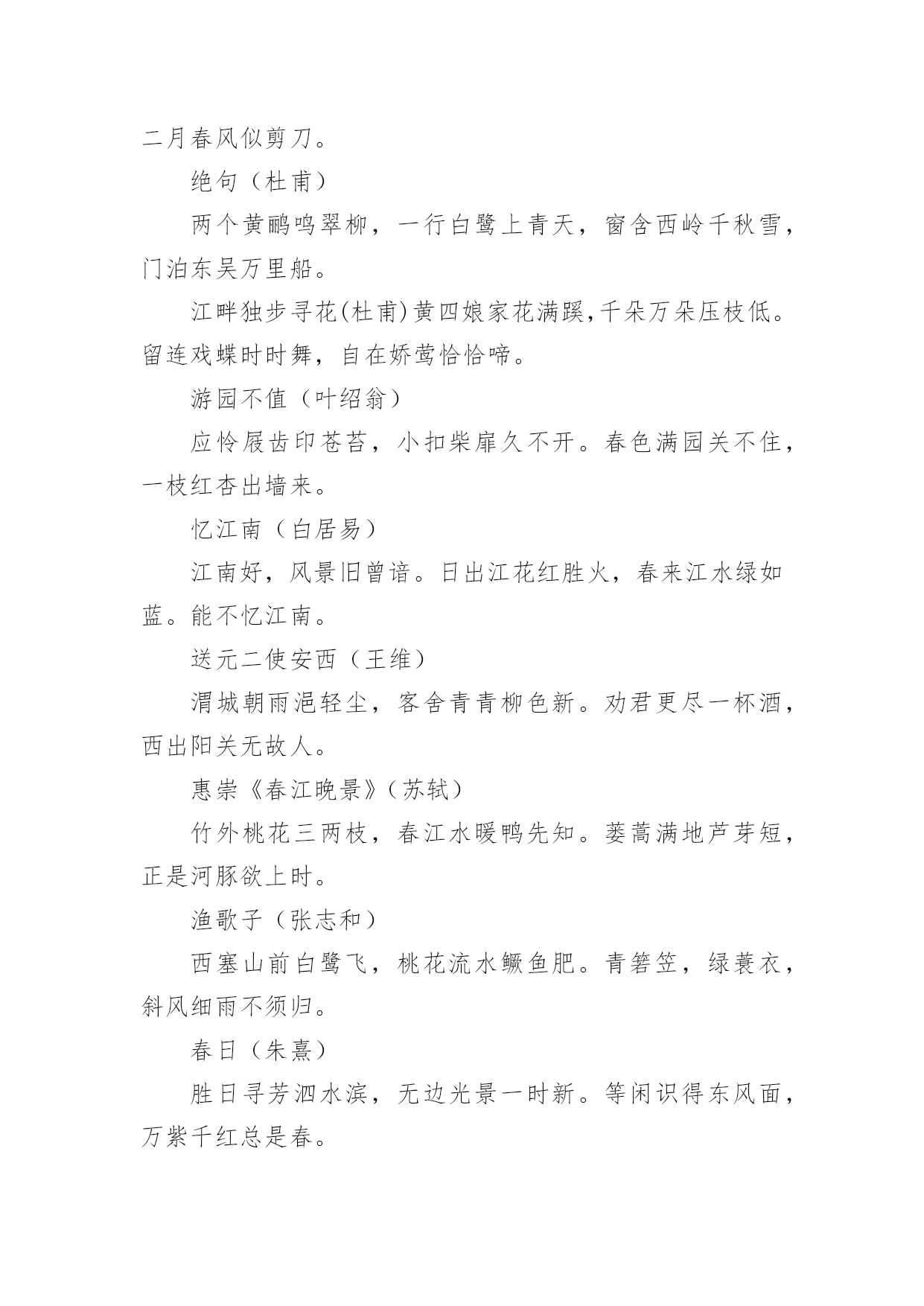 二月春风似剪刀。

绝句（杜甫）

两个黄鹂鸣翠柳，一行白鹭上青天，窗含西岭千秋雪，门泊东吴万里船。

江畔独步寻花(杜甫)黄四娘家花满蹊,千朵万朵压枝低。留连戏蝶时时舞，自在娇莺恰恰啼。

游园不值（叶绍翁）

应怜屐齿印苍苔，小扣柴扉久不开。春色满园关不住，一枝红杏出墙来。

忆江南（白居易）

江南好，风景旧曾谙。日出江花红胜火，春来江水绿如蓝。能不忆江南。

送元二使安西（王维）

渭城朝雨浥轻尘，客舍青青柳色新。劝君更尽一杯酒，西出阳关无故人。

惠崇《春江晚景》(苏轼）

竹外桃花三两枝，春江水暖鸭先知。蒌蒿满地芦芽短，正是河豚欲上时。

渔歌子（张志和）

西塞山前白鹭飞，桃花流水鳜鱼肥。青箬笠，绿蓑衣，斜风细雨不须归。

春日（朱熹）

胜日寻芳泗水滨，无边光景一时新。等闲识得东风面，万紫千红总是春。